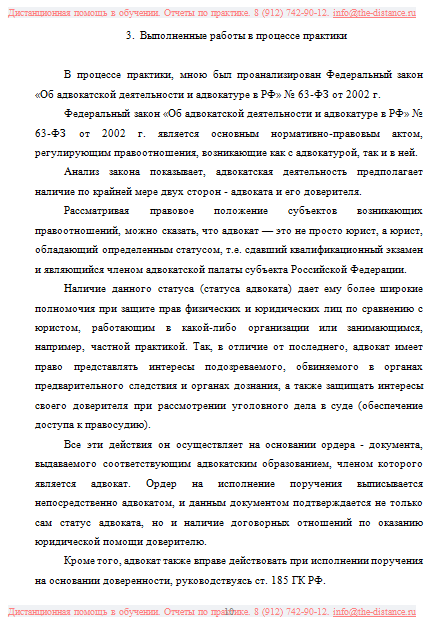 Дистанционная помощь в обучении. Отчеты по практике. 8 (912) 742-90-12. info@the-distance.ru

3. Выполненные работы в процессе практики

В процессе практики, мною был проанализирован Федеральный закон «Об адвокатской деятельности и адвокатуре в РФ» № 63-ФЗ от 2002 г.

Федеральный закон «Об адвокатской деятельности и адвокатуре в РФ» № 63-ФЗ от 2002 г. является основным нормативно-правовым актом, регулирующим правоотношения, возникающие как с адвокатурой, так и в ней.

Анализ закона показывает, адвокатская деятельность предполагает наличие по крайней мере двух сторон - адвоката и его доверителя.

Рассматривая правовое положение субъектов возникающих правоотношений, можно сказать, что адвокат — это не просто юрист, а юрист, обладающий определенным статусом, т.е. сдавший квалификационный экзамен и являющийся членом адвокатской палаты субъекта Российской Федерации.

Наличие данного статуса (статуса адвоката) дает ему более широкие полномочия при защите прав физических и юридических лиц по сравнению с юристом, работающим в какой-либо организации или занимающимся, например, частной практикой. Так, в отличие от последнего, адвокат имеет право представлять интересы подозреваемого, обвиняемого в органах предварительного следствия и органах дознания, а также защищать интересы своего доверителя при рассмотрении уголовного дела в суде (обеспечение доступа к правосудию).

Все эти действия он осуществляет на основании ордера - документа, выдаваемого соответствующим адвокатским образованием, членом которого является адвокат. Ордер на исполнение поручения выписывается непосредственно адвокатом, и данным документом подтверждается не только сам статус адвоката, но и наличие договорных отношений по оказанию юридической помощи доверителю.

Кроме того, адвокат также вправе действовать при исполнении поручения на основании доверенности, руководствуясь ст. 185 ГК РФ.

Дистанционная помощь в обучении. Отчеты по практике. 8 (912) 742-90-12. info@the-distance.ru
10